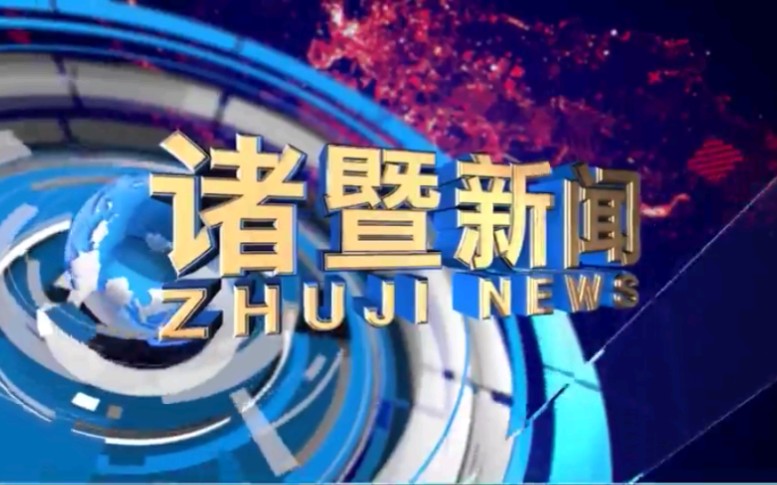 诸暨新闻
ZHUJI NEWS